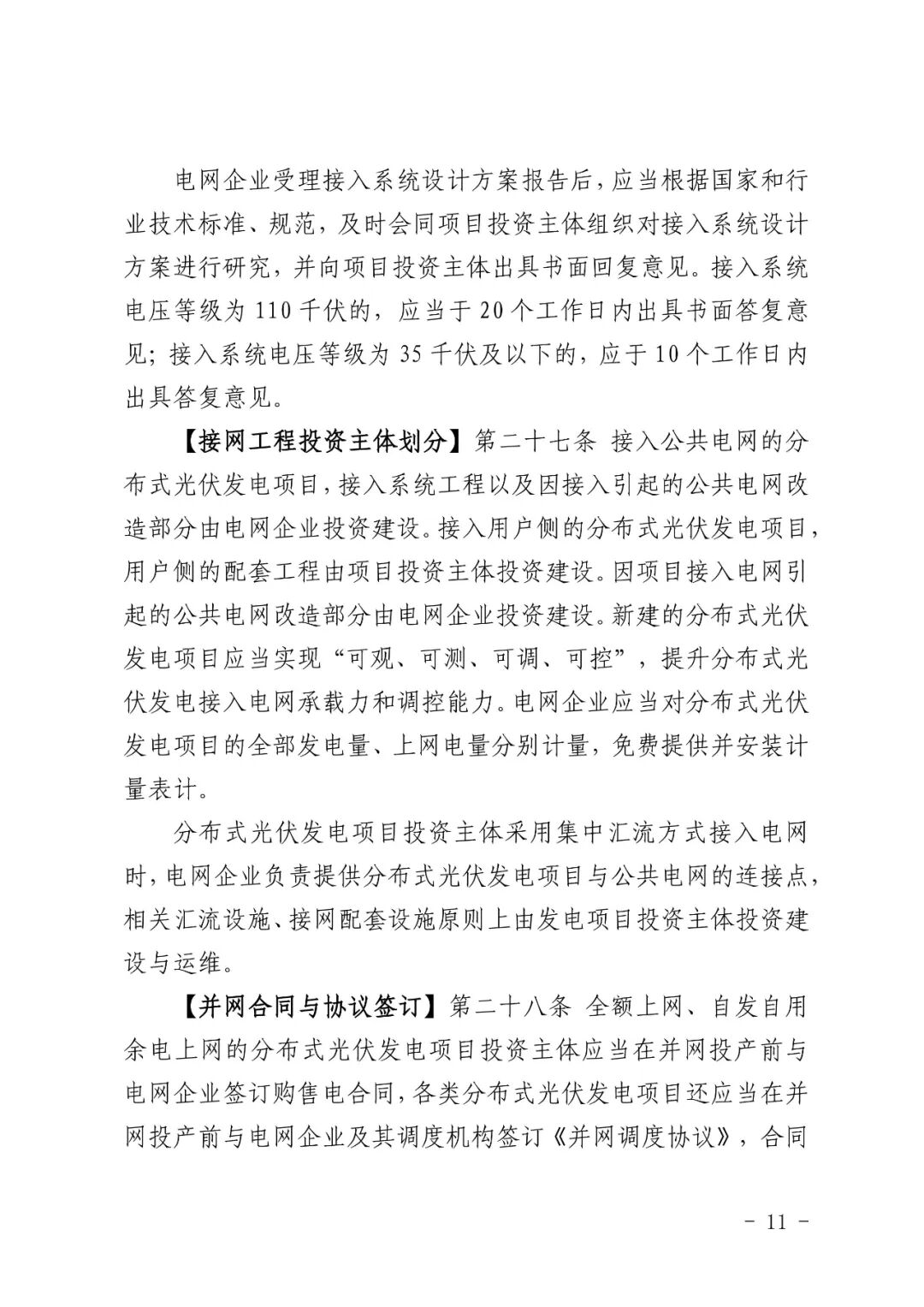 电网企业受理接入系统设计方案报告后，应当根据国家和行业技术标准、规范，及时会同项目投资主体组织对接入系统设计方案进行研究，并向项目投资主体出具书面回复意见。接入系统电压等级为110千伏的，应当于20个工作日内出具书面答复意见；接入系统电压等级为35千伏及以下的，应于10个工作日内出具答复意见。

【接网工程投资主体划分】第二十七条 接入公共电网的分布式光伏发电项目，接入系统工程以及因接入引起的公共电网改造部分由电网企业投资建设。接入用户侧的分布式光伏发电项目，用户侧的配套工程由项目投资主体投资建设。因项目接入电网引起的公共电网改造部分由电网企业投资建设。新建的分布式光伏发电项目应当实现“可观、可测、可调、可控”，提升分布式光伏发电接入电网承载力和调控能力。电网企业应当对分布式光伏发电项目的全部发电量、上网电量分别计量，免费提供并安装计量表计。

分布式光伏发电项目投资主体采用集中汇流方式接入电网时，电网企业负责提供分布式光伏发电项目与公共电网的连接点，相关汇流设施、接网配套设施原则上由发电项目投资主体投资建设与运维。

【并网合同与协议签订】第二十八条 全额上网、自发自用余电上网的分布式光伏发电项目投资主体应当在并网投产前与电网企业签订购售电合同，各类分布式光伏发电项目还应当在并网投产前与电网企业及其调度机构签订《并网调度协议》，合同

- 11 -